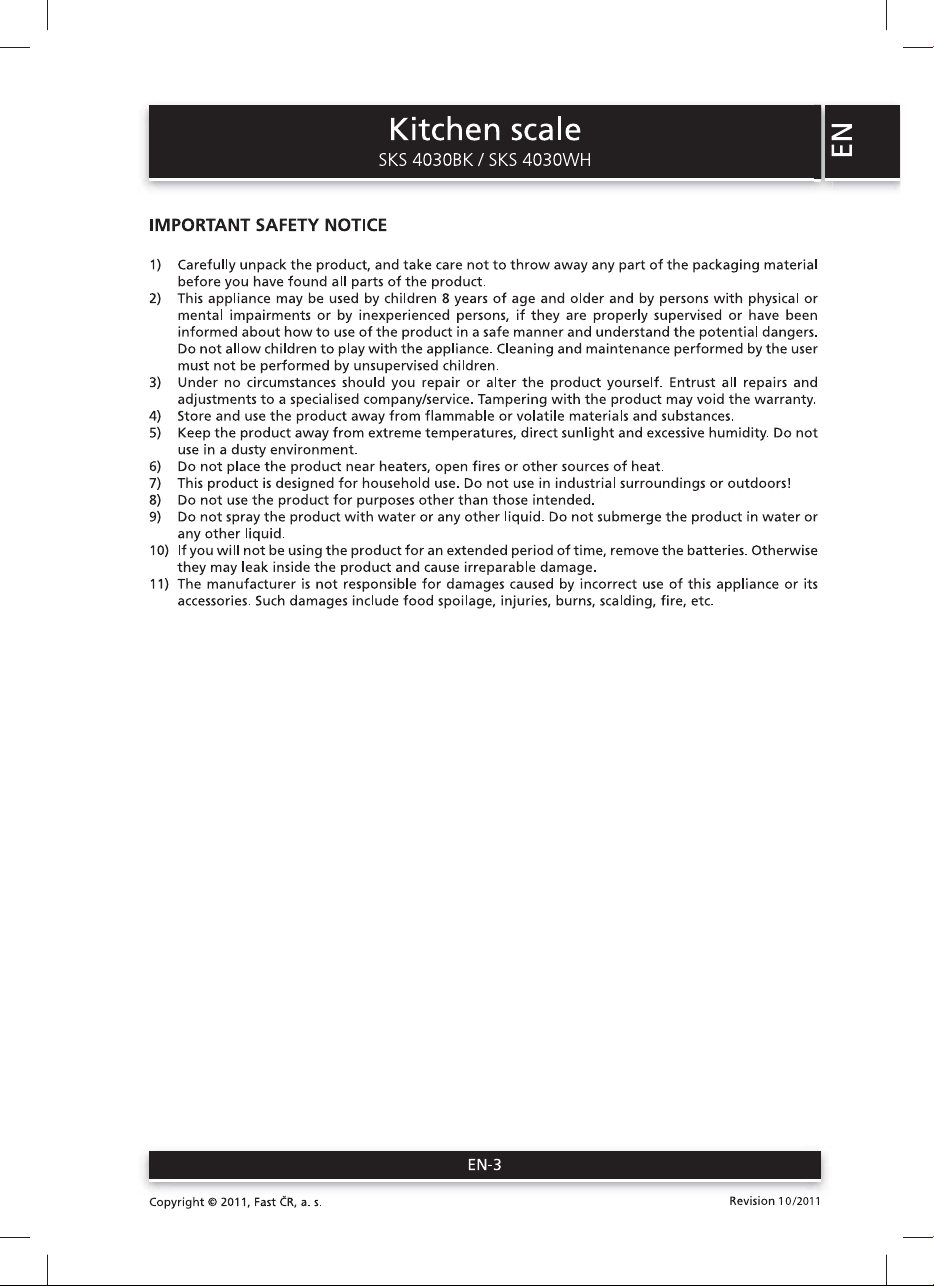 Kitchen scale
SKS 4030BK / SKS 4030WH

EN

IMPORTANT SAFETY NOTICE

1) Carefully unpack the product, and take care not to throw away any part of the packaging material before you have found all parts of the product.
2) This appliance may be used by children 8 years of age and older and by persons with physical or mental impairments or by inexperienced persons, if they are properly supervised or have been informed about how to use of the product in a safe manner and understand the potential dangers. Do not allow children to play with the appliance. Cleaning and maintenance performed by the user must not be performed by unsupervised children.
3) Under no circumstances should you repair or alter the product yourself. Entrust all repairs and adjustments to a specialised company/service. Tampering with the product may void the warranty.
4) Store and use the product away from flammable or volatile materials and substances.
5) Keep the product away from extreme temperatures, direct sunlight and excessive humidity. Do not use in a dusty environment.
6) Do not place the product near heaters, open fires or other sources of heat.
7) This product is designed for household use. Do not use in industrial surroundings or outdoors!
8) Do not use the product for purposes other than those intended.
9) Do not spray the product with water or any other liquid. Do not submerge the product in water or any other liquid.
10) If you will not be using the product for an extended period of time, remove the batteries. Otherwise they may leak inside the product and cause irreparable damage.
11) The manufacturer is not responsible for damages caused by incorrect use of this appliance or its accessories. Such damages include food spoilage, injuries, burns, scalding, fire, etc.

EN-3

Copyright © 2011, Fast ČR, a. s.

Revision 10/2011